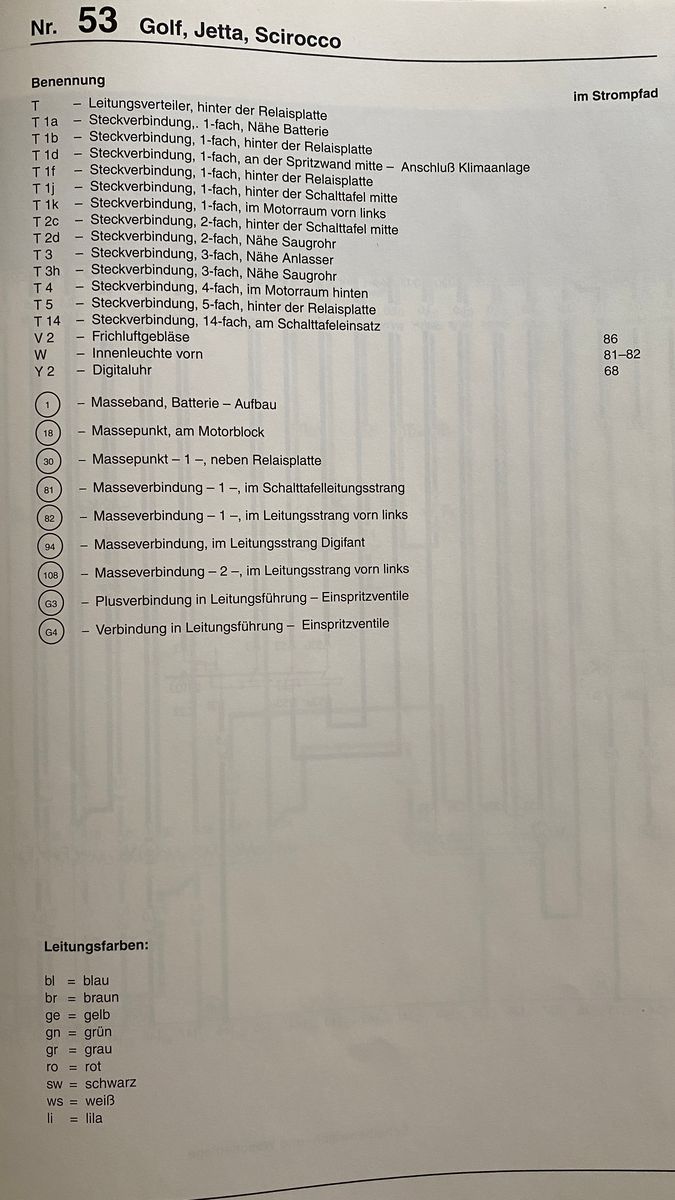 Nr. 53 Golf, Jetta, Scirocco

Benennung

im Strompfad

T – Leitungsverteiler, hinter der Relaisplatte
T 1a – Steckverbindung,. 1-fach, Nähe Batterie
T 1b – Steckverbindung, 1-fach, hinter der Relaisplatte
T 1d – Steckverbindung, 1-fach, an der Spritzwand mitte – Anschluß Klimaanlage
T 1f – Steckverbindung, 1-fach, hinter der Relaisplatte
T 1j – Steckverbindung, 1-fach, hinter der Schalttafel mitte
T 1k – Steckverbindung, 1-fach, im Motorraum vorn links
T 2c – Steckverbindung, 2-fach, hinter der Schalttafel mitte
T 2d – Steckverbindung, 2-fach, Nähe Saugrohr
T 3 – Steckverbindung, 3-fach, Nähe Anlasser
T 3h – Steckverbindung, 3-fach, Nähe Saugrohr
T 4 – Steckverbindung, 4-fach, im Motorraum hinten
T 5 – Steckverbindung, 5-fach, hinter der Relaisplatte
T 14 – Steckverbindung, 14-fach, am Schalttafeleinsatz
V 2 – Frichluftgebläse 86
W – Innenleuchte vorn 81–82
Y 2 – Digitaluhr 68

1 – Masseband, Batterie – Aufbau
18 – Massepunkt, am Motorblock
30 – Massepunkt – 1 –, neben Relaisplatte
81 – Masseverbindung – 1 –, im Schalttafelleitungsstrang
82 – Masseverbindung – 1 –, im Leitungsstrang vorn links
94 – Masseverbindung, im Leitungsstrang Digifant
108 – Masseverbindung – 2 –, im Leitungsstrang vorn links
G3 – Plusverbindung in Leitungsführung – Einspritzventile
G4 – Verbindung in Leitungsführung – Einspritzventile

Leitungsfarben:

bl = blau
br = braun
ge = gelb
gn = grün
gr = grau
ro = rot
sw = schwarz
ws = weiß
li = lila